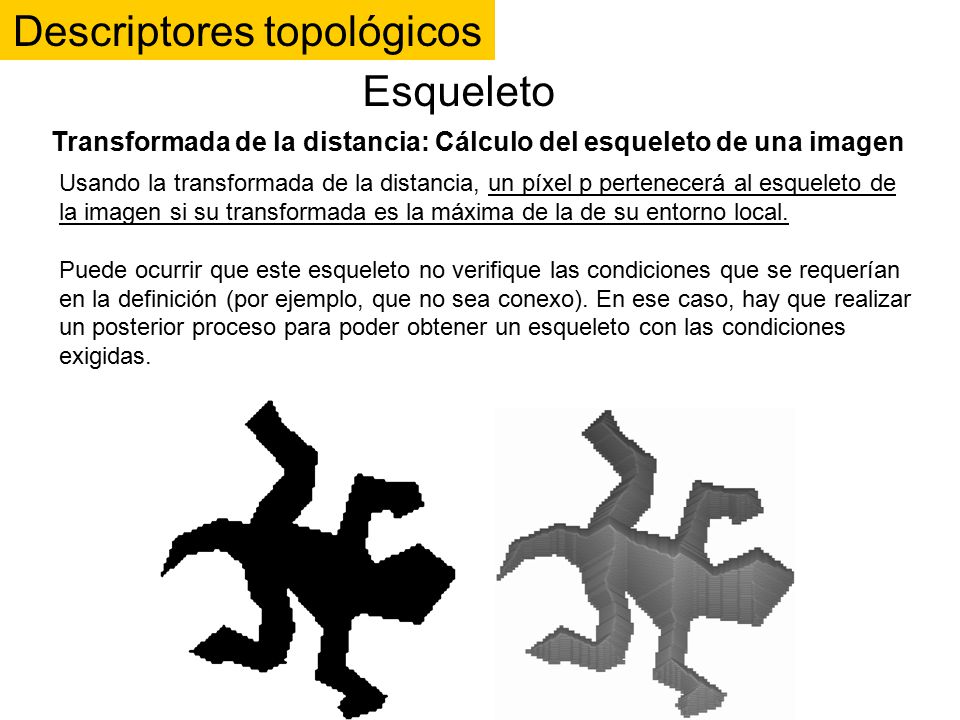 Descriptores topológicos

Esqueleto

Transformada de la distancia: Cálculo del esqueleto de una imagen

Usando la transformada de la distancia, un píxel p pertenecerá al esqueleto de la imagen si su transformada es la máxima de la de su entorno local.

Puede ocurrir que este esqueleto no verifique las condiciones que se requerían en la definición (por ejemplo, que no sea conexo). En ese caso, hay que realizar un posterior proceso para poder obtener un esqueleto con las condiciones exigidas.